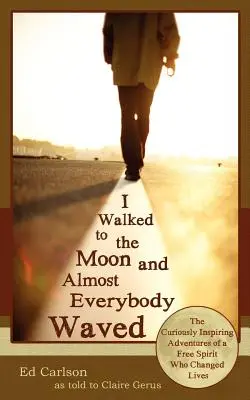 I Walked to the Moon and Almost Everybody Waved

The Curiously Inspiring Adventures of a Free Spirit Who Changed Lives

Ed Carlson
as told to Claire Gerus